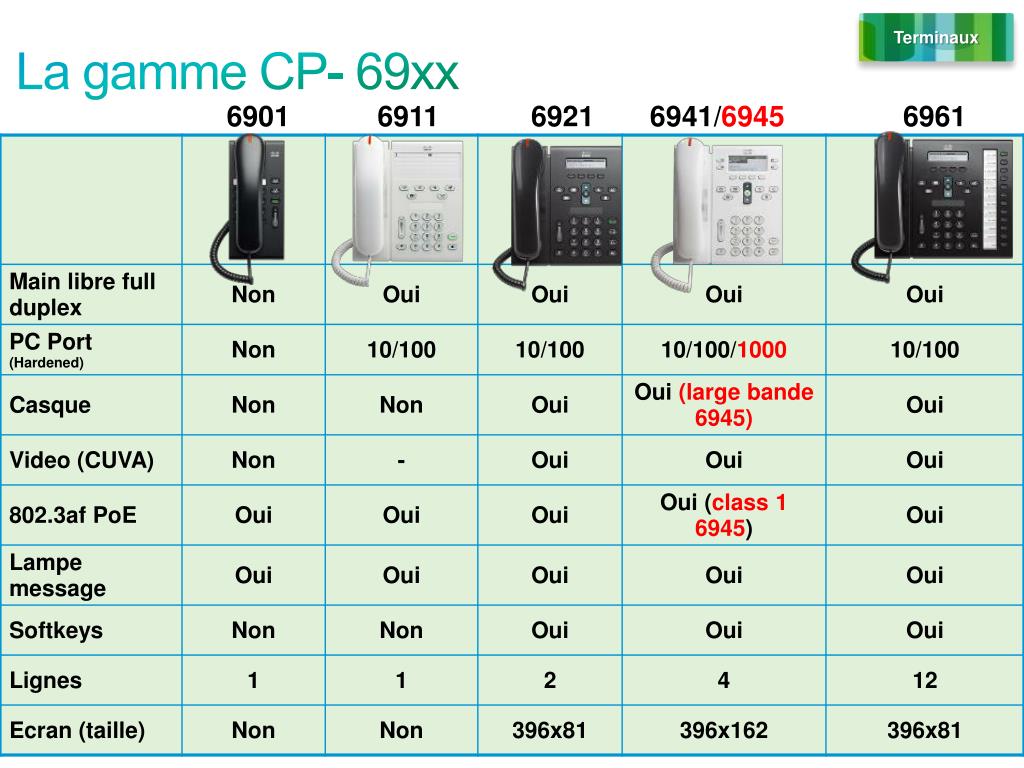 Terminaux

La gamme CP- 69xx

| | 6901 | 6911 | 6921 | 6941/6945 | 6961 |
|---|---|---|---|---|---|
| Main libre full duplex | Non | Oui | Oui | Oui | Oui |
| PC Port (Hardened) | Non | 10/100 | 10/100 | 10/100/1000 | 10/100 |
| Casque | Non | Non | Oui | Oui (large bande 6945) | Oui |
| Video (CUVA) | Non | - | Oui | Oui | Oui |
| 802.3af PoE | Oui | Oui | Oui | Oui (class 1 6945) | Oui |
| Lampe message | Oui | Oui | Oui | Oui | Oui |
| Softkeys | Non | Non | Oui | Oui | Oui |
| Lignes | 1 | 1 | 2 | 4 | 12 |
| Ecran (taille) | Non | Non | 396x81 | 396x162 | 396x81 |